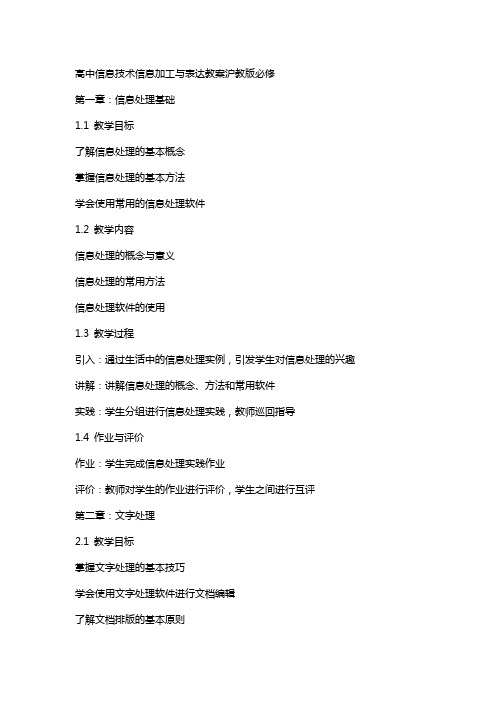 高中信息技术信息加工与表达教案沪教版必修

第一章：信息处理基础

1.1 教学目标

了解信息处理的基本概念

掌握信息处理的基本方法

学会使用常用的信息处理软件

1.2 教学内容

信息处理的概念与意义

信息处理的常用方法

信息处理软件的使用

1.3 教学过程

引入：通过生活中的信息处理实例，引发学生对信息处理的兴趣

讲解：讲解信息处理的概念、方法和常用软件

实践：学生分组进行信息处理实践，教师巡回指导

1.4 作业与评价

作业：学生完成信息处理实践作业

评价：教师对学生的作业进行评价，学生之间进行互评

第二章：文字处理

2.1 教学目标

掌握文字处理的基本技巧

学会使用文字处理软件进行文档编辑

了解文档排版的基本原则